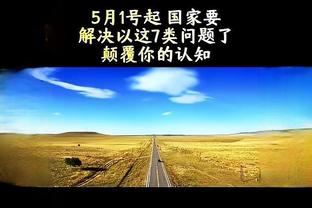 5月1号起 国家要
解决以这7类问题了
颠覆你的认知